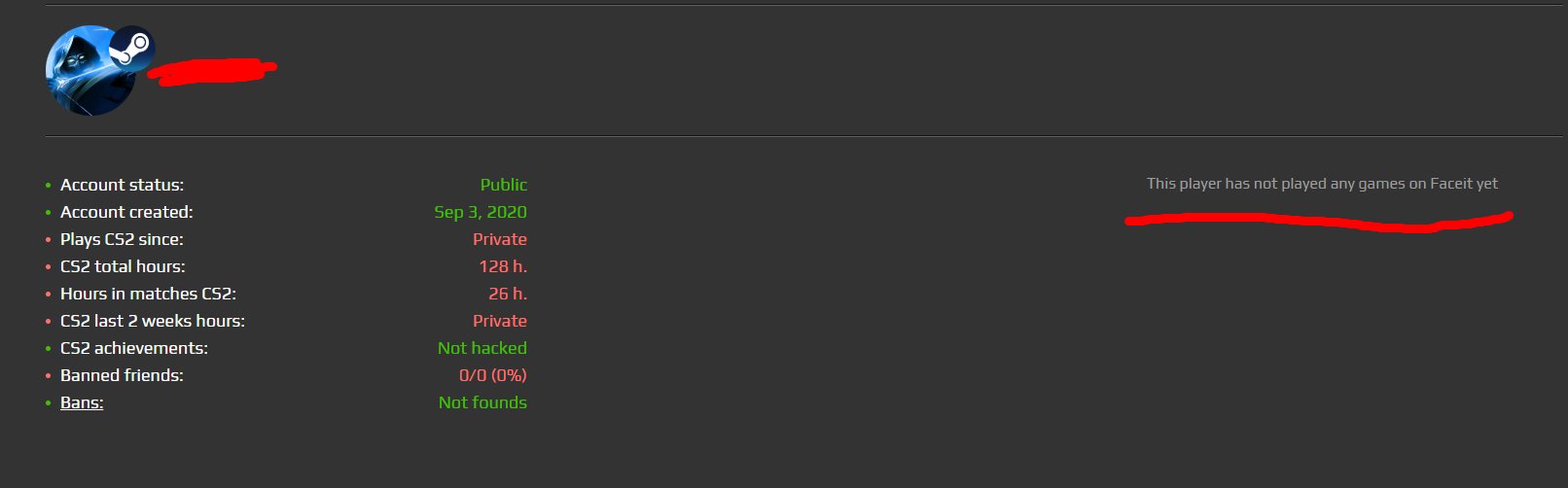 - Account status: Public
- Account created: Sep 3, 2020
- Plays CS2 since: Private
- CS2 total hours: 128 h.
- Hours in matches CS2: 26 h.
- CS2 last 2 weeks hours: Private
- CS2 achievements: Not hacked
- Banned friends: 0/0 (0%)
- Bans: Not founds

This player has not played any games on Faceit yet